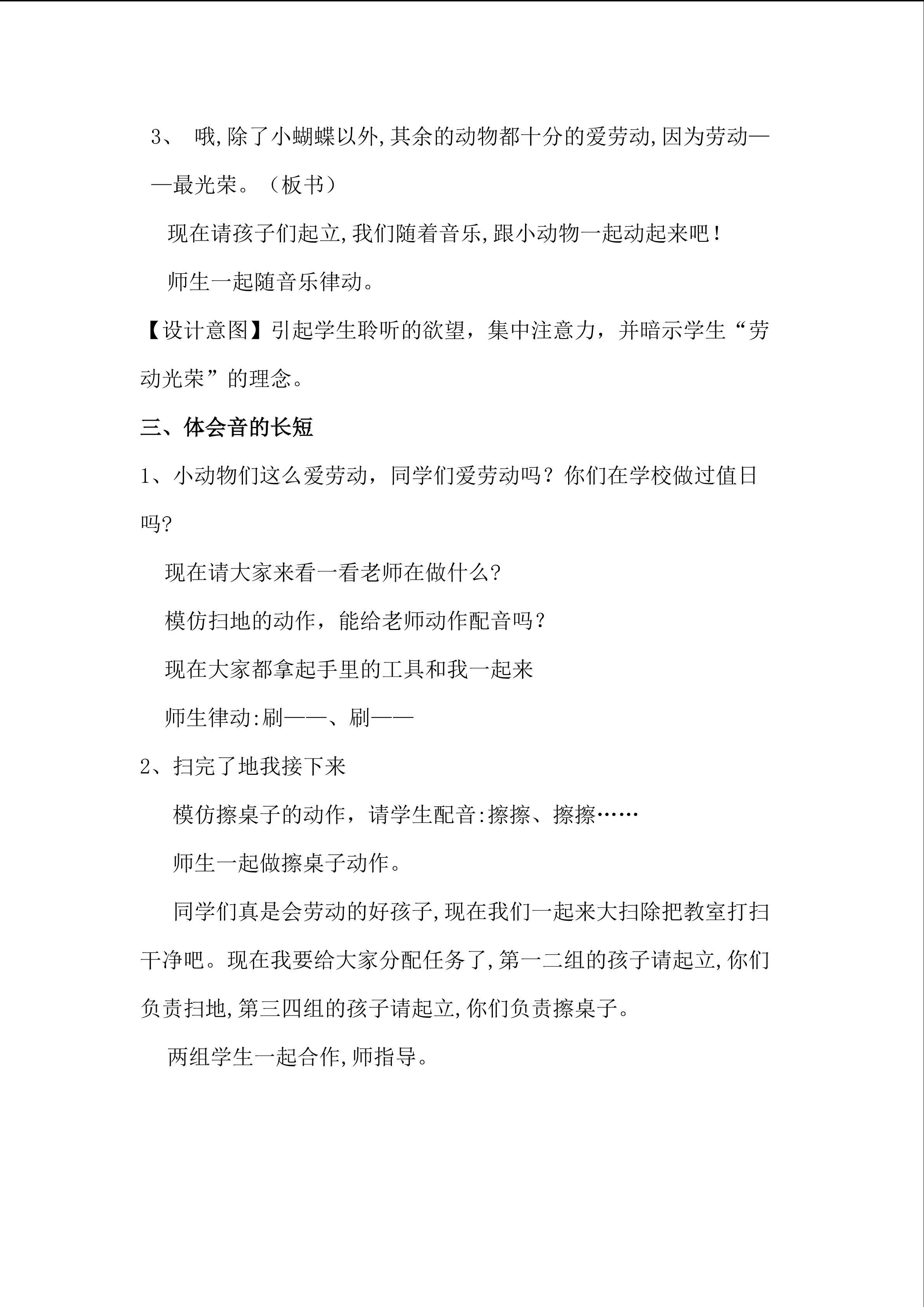 3、哦,除了小蝴蝶以外,其余的动物都十分的爱劳动,因为劳动——最光荣。（板书）

现在请孩子们起立,我们随着音乐,跟小动物一起动起来吧！

师生一起随音乐律动。

【设计意图】引起学生聆听的欲望，集中注意力，并暗示学生“劳动光荣”的理念。

三、体会音的长短

1、小动物们这么爱劳动，同学们爱劳动吗？你们在学校做过值日吗?

现在请大家来看一看老师在做什么?

模仿扫地的动作，能给老师动作配音吗？

现在大家都拿起手里的工具和我一起来

师生律动:刷——、刷——

2、扫完了地我接下来

模仿擦桌子的动作，请学生配音:擦擦、擦擦……

师生一起做擦桌子动作。

同学们真是会劳动的好孩子,现在我们一起来大扫除把教室打扫干净吧。现在我要给大家分配任务了,第一二组的孩子请起立,你们负责扫地,第三四组的孩子请起立,你们负责擦桌子。

两组学生一起合作,师指导。